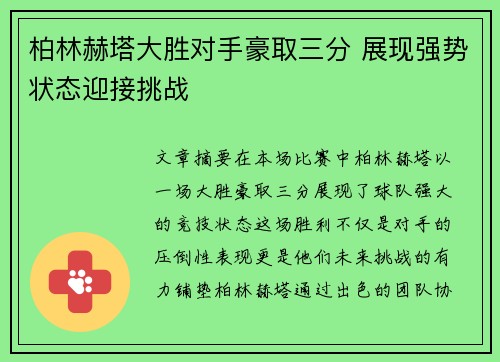 柏林赫塔大胜对手豪取三分 展现强势状态迎接挑战

文章摘要在本场比赛中柏林赫塔以一场大胜豪取三分展现了球队强大的竞技状态这场胜利不仅是对手的压倒性表现更是他们未来挑战的有力铺垫柏林赫塔通过出色的团队协